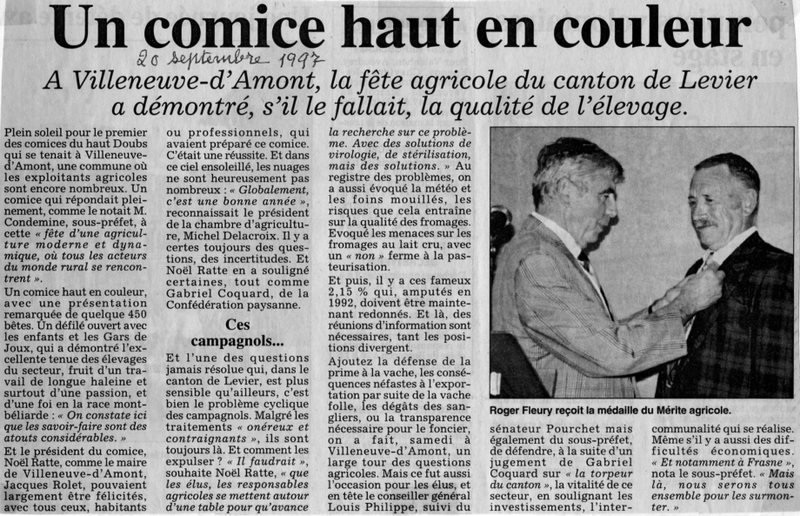 Un comice haut en couleur

20 septembre 1997

A Villeneuve-d'Amont, la fête agricole du canton de Levier a démontré, s'il le fallait, la qualité de l'élevage.

Plein soleil pour le premier des comices du haut Doubs qui se tenait à Villeneuve-d'Amont, une commune où les exploitants agricoles sont encore nombreux. Un comice qui répondait pleinement, comme le notait M. Condemine, sous-préfet, à cette « fête d'une agriculture moderne et dynamique, où tous les acteurs du monde rural se rencontrent ».

Un comice haut en couleur, avec une présentation remarquée de quelque 450 bêtes. Un défilé ouvert avec les enfants et les Gars de Joux, qui a démontré l'excellente tenue des élevages du secteur, fruit d'un travail de longue haleine et surtout d'une passion, et d'une foi en la race montbéliarde : « On constate ici que les savoir-faire sont des atouts considérables. »

Et le président du comice, Noël Ratte, comme le maire de Villeneuve-d'Amont, Jacques Rolet, pouvaient largement être félicités, avec tous ceux, habitants ou professionnels, qui avaient préparé ce comice. C'était une réussite. Et dans ce ciel ensoleillé, les nuages ne sont heureusement pas nombreux : « Globalement, c'est une bonne année », reconnaissait le président de la chambre d'agriculture, Michel Delacroix. Il y a certes toujours des questions, des incertitudes. Et Noël Ratte en a souligné certaines, tout comme Gabriel Coquard, de la Confédération paysanne.

Ces campagnols...

Et l'une des questions jamais résolue qui, dans le canton de Levier, est plus sensible qu'ailleurs, c'est bien le problème cyclique des campagnols. Malgré les traitements « onéreux et contraignants », ils sont toujours là. Et comment les expulser ? « Il faudrait », souhaite Noël Ratte, « que les élus, les responsables agricoles se mettent autour d'une table pour qu'avance la recherche sur ce problème. Avec des solutions de virologie, de stérilisation, mais des solutions. » Au registre des problèmes, on a aussi évoqué la météo et les foins mouillés, les risques que cela entraîne sur la qualité des fromages. Evoqué les menaces sur les fromages au lait cru, avec un « non » ferme à la pasteurisation.

Et puis, il y a ces fameux 2,15 % qui, amputés en 1992, doivent être maintenant redonnés. Et là, des réunions d'information sont nécessaires, tant les positions divergent.

Ajoutez la défense de la prime à la vache, les conséquences néfastes à l'exportation par suite de la vache folle, les dégâts des sangliers, ou la transparence nécessaire pour le foncier, on a fait, samedi à Villeneuve-d'Amont, un large tour des questions agricoles. Mais ce fut aussi l'occasion pour les élus, et en tête le conseiller général Louis Philippe, suivi du sénateur Pourchet mais également du sous-préfet, de défendre, à la suite d'un jugement de Gabriel Coquard sur « la torpeur du canton », la vitalité de ce secteur, en soulignant les investissements, l'intercommunalité qui se réalise. Même s'il y a aussi des difficultés économiques. « Et notamment à Frasne », nota le sous-préfet. « Mais là, nous serons tous ensemble pour les surmonter. »

Roger Fleury reçoit la médaille du Mérite agricole.